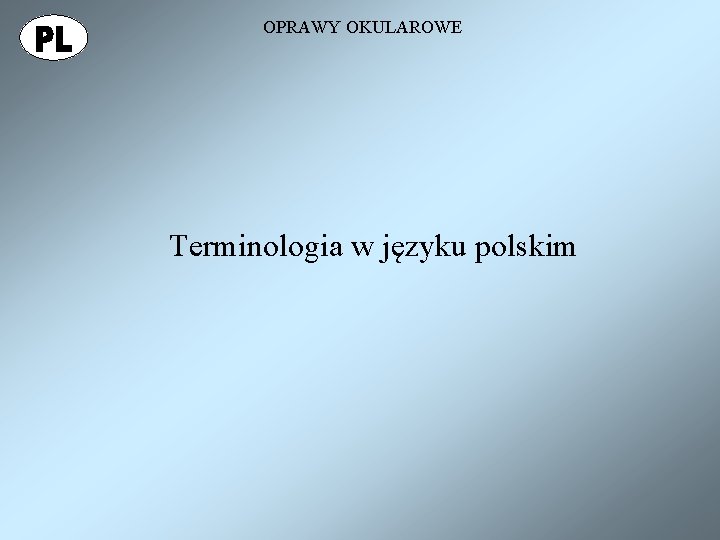 PL

OPRAWY OKULAROWE

Terminologia w języku polskim